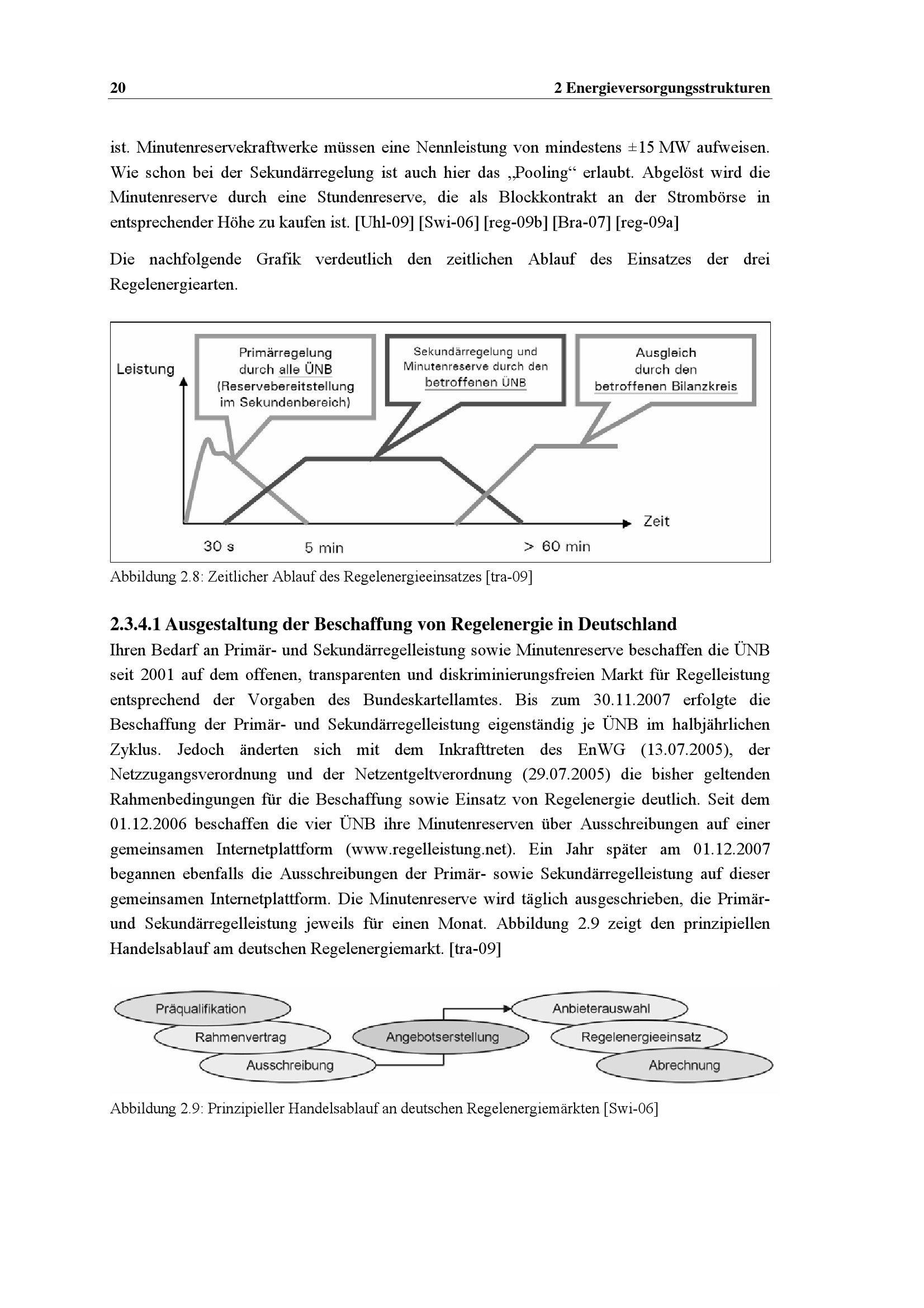 20 2 Energieversorgungsstrukturen

ist. Minutenreservekraftwerke müssen eine Nennleistung von mindestens ±15 MW aufweisen. Wie schon bei der Sekundärregelung ist auch hier das „Pooling“ erlaubt. Abgelöst wird die Minutenreserve durch eine Stundenreserve, die als Blockkontrakt an der Strombörse in entsprechender Höhe zu kaufen ist. [Uhl-09] [Swi-06] [reg-09b] [Bra-07] [reg-09a]

Die nachfolgende Grafik verdeutlich den zeitlichen Ablauf des Einsatzes der drei Regelenergiearten.

Leistung

Primärregelung durch alle ÜNB (Reservebereitstellung im Sekundenbereich)

Sekundärregelung und Minutenreserve durch den betroffenen ÜNB

Ausgleich durch den betroffenen Bilanzkreis

Zeit

30 s

5 min

> 60 min

Abbildung 2.8: Zeitlicher Ablauf des Regelenergieeinsatzes [tra-09]

2.3.4.1 Ausgestaltung der Beschaffung von Regelenergie in Deutschland

Ihren Bedarf an Primär- und Sekundärregelleistung sowie Minutenreserve beschaffen die ÜNB seit 2001 auf dem offenen, transparenten und diskriminierungsfreien Markt für Regelleistung entsprechend der Vorgaben des Bundeskartellamtes. Bis zum 30.11.2007 erfolgte die Beschaffung der Primär- und Sekundärregelleistung eigenständig je ÜNB im halbjährlichen Zyklus. Jedoch änderten sich mit dem Inkrafttreten des EnWG (13.07.2005), der Netzzugangsverordnung und der Netzentgeltverordnung (29.07.2005) die bisher geltenden Rahmenbedingungen für die Beschaffung sowie Einsatz von Regelenergie deutlich. Seit dem 01.12.2006 beschaffen die vier ÜNB ihre Minutenreserven über Ausschreibungen auf einer gemeinsamen Internetplattform (www.regelleistung.net). Ein Jahr später am 01.12.2007 begannen ebenfalls die Ausschreibungen der Primär- sowie Sekundärregelleistung auf dieser gemeinsamen Internetplattform. Die Minutenreserve wird täglich ausgeschrieben, die Primär- und Sekundärregelleistung jeweils für einen Monat. Abbildung 2.9 zeigt den prinzipiellen Handelsablauf am deutschen Regelenergiemarkt. [tra-09]

Präqualifikation

Rahmenvertrag

Ausschreibung

Angebotserstellung

Anbieterauswahl

Regelenergieeinsatz

Abrechnung

Abbildung 2.9: Prinzipieller Handelsablauf an deutschen Regelenergiemärkten [Swi-06]